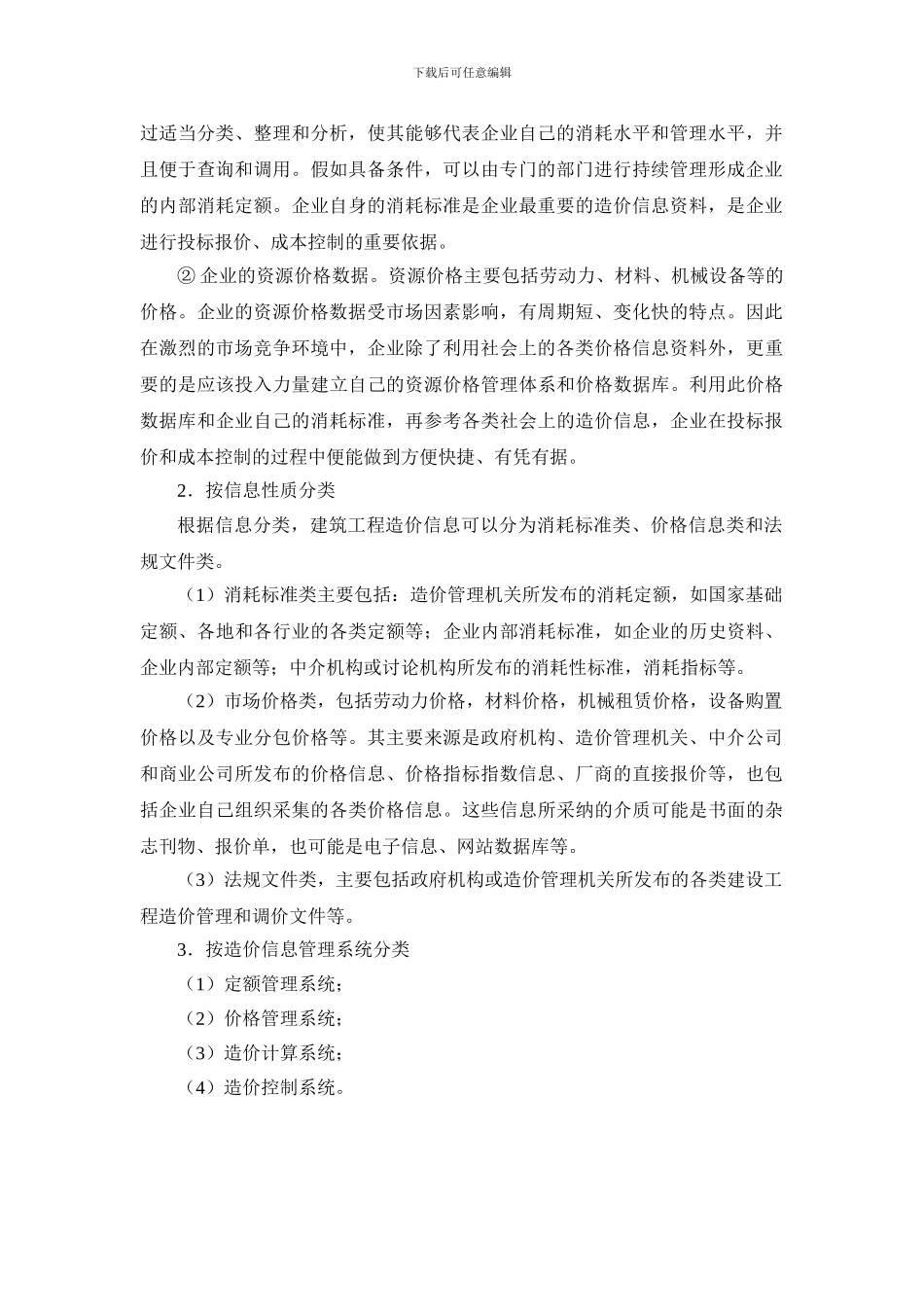 下载后可任意编辑

过适当分类、整理和分析，使其能够代表企业自己的消耗水平和管理水平，并且便于查询和调用。假如具备条件，可以由专门的部门进行持续管理形成企业的内部消耗定额。企业自身的消耗标准是企业最重要的造价信息资料，是企业进行投标报价、成本控制的重要依据。

② 企业的资源价格数据。资源价格主要包括劳动力、材料、机械设备等的价格。企业的资源价格数据受市场因素影响，有周期短、变化快的特点。因此在激烈的市场竞争环境中，企业除了利用社会上的各类价格信息资料外，更重要的是应该投入力量建立自己的资源价格管理体系和价格数据库。利用此价格数据库和企业自己的消耗标准，再参考各类社会上的造价信息，企业在投标报价和成本控制的过程中便能做到方便快捷、有凭有据。

2．按信息性质分类

根据信息分类，建筑工程造价信息可以分为消耗标准类、价格信息类和法规文件类。

（1）消耗标准类主要包括：造价管理机关所发布的消耗定额，如国家基础定额、各地和各行业的各类定额等；企业内部消耗标准，如企业的历史资料、企业内部定额等；中介机构或讨论机构所发布的消耗性标准，消耗指标等。

（2）市场价格类，包括劳动力价格，材料价格，机械租赁价格，设备购置价格以及专业分包价格等。其主要来源是政府机构、造价管理机关、中介公司和商业公司所发布的价格信息、价格指标指数信息、厂商的直接报价等，也包括企业自己组织采集的各类价格信息。这些信息所采纳的介质可能是书面的杂志刊物、报价单，也可能是电子信息、网站数据库等。

（3）法规文件类，主要包括政府机构或造价管理机关所发布的各类建设工程造价管理和调价文件等。

3．按造价信息管理系统分类

（1）定额管理系统；

（2）价格管理系统；

（3）造价计算系统；

（4）造价控制系统。